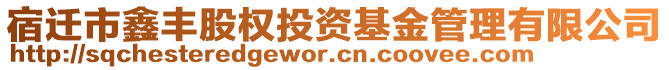 宿迁市鑫丰股权投资基金管理有限公司
http://sqchesteredgewor.cn.coovee.com